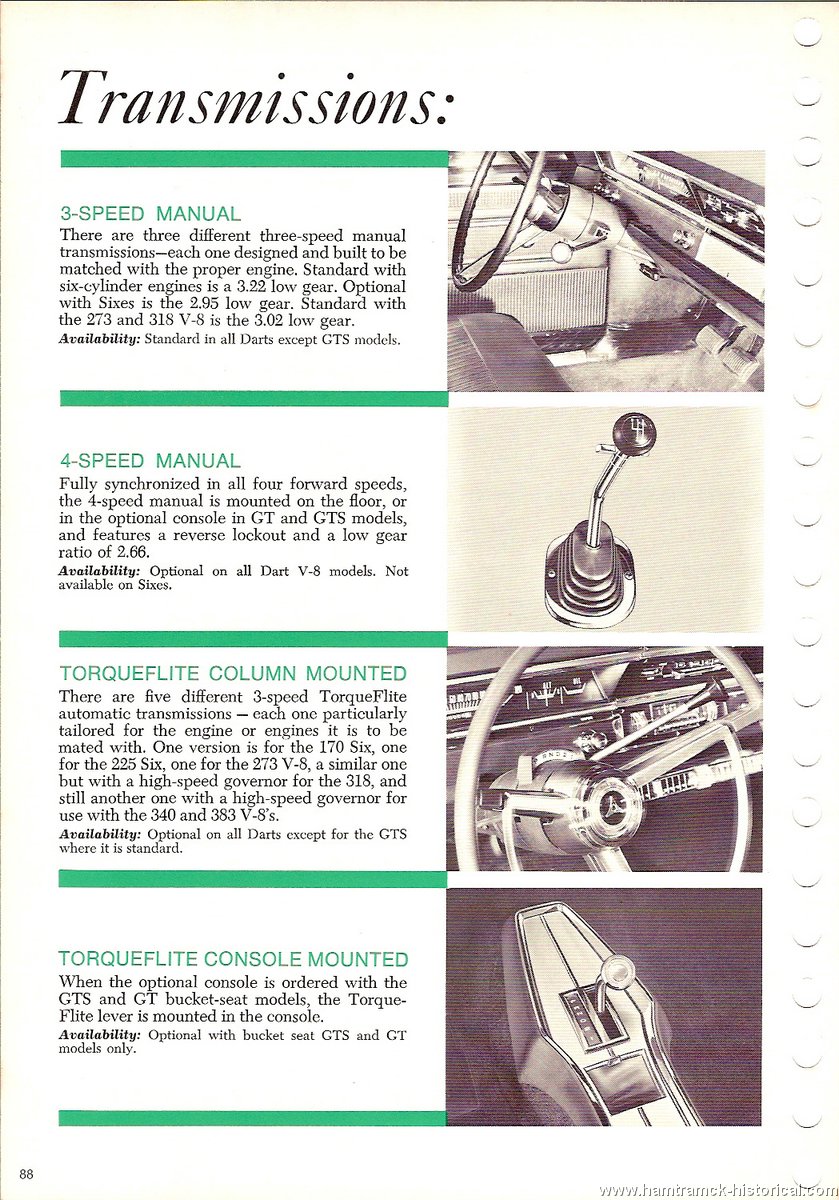 Transmissions:

3-SPEED MANUAL
There are three different three-speed manual transmissions—each one designed and built to be matched with the proper engine. Standard with six-cylinder engines is a 3.22 low gear. Optional with Sixes is the 2.95 low gear. Standard with the 273 and 318 V-8 is the 3.02 low gear.
Availability: Standard in all Darts except GTS models.

4-SPEED MANUAL
Fully synchronized in all four forward speeds, the 4-speed manual is mounted on the floor, or in the optional console in GT and GTS models, and features a reverse lockout and a low gear ratio of 2.66.
Availability: Optional on all Dart V-8 models. Not available on Sixes.

TORQUEFLITE COLUMN MOUNTED
There are five different 3-speed TorqueFlite automatic transmissions — each one particularly tailored for the engine or engines it is to be mated with. One version is for the 170 Six, one for the 225 Six, one for the 273 V-8, a similar one but with a high-speed governor for the 318, and still another one with a high-speed governor for use with the 340 and 383 V-8's.
Availability: Optional on all Darts except for the GTS where it is standard.

TORQUEFLITE CONSOLE MOUNTED
When the optional console is ordered with the GTS and GT bucket-seat models, the TorqueFlite lever is mounted in the console.
Availability: Optional with bucket seat GTS and GT models only.

88

www.hamtramck-historical.com